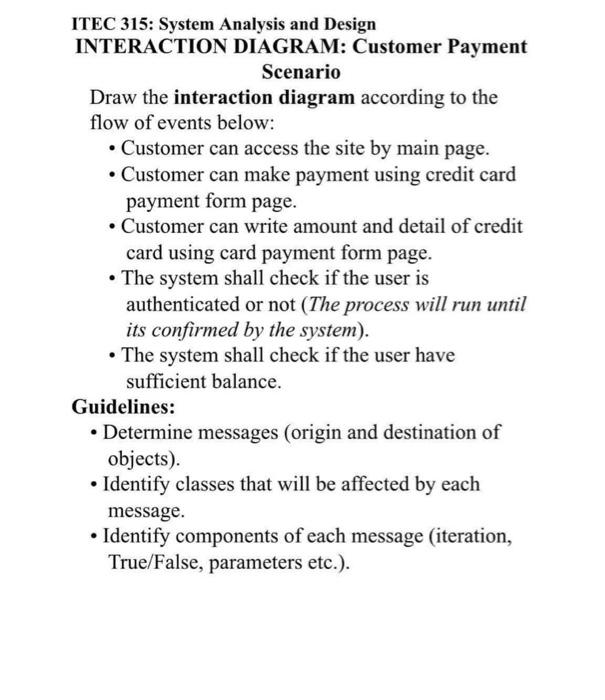 ITEC 315: System Analysis and Design
INTERACTION DIAGRAM: Customer Payment Scenario

Draw the interaction diagram according to the flow of events below:
• Customer can access the site by main page.
• Customer can make payment using credit card payment form page.
• Customer can write amount and detail of credit card using card payment form page.
• The system shall check if the user is authenticated or not (The process will run until its confirmed by the system).
• The system shall check if the user have sufficient balance.

Guidelines:
• Determine messages (origin and destination of objects).
• Identify classes that will be affected by each message.
• Identify components of each message (iteration, True/False, parameters etc.).